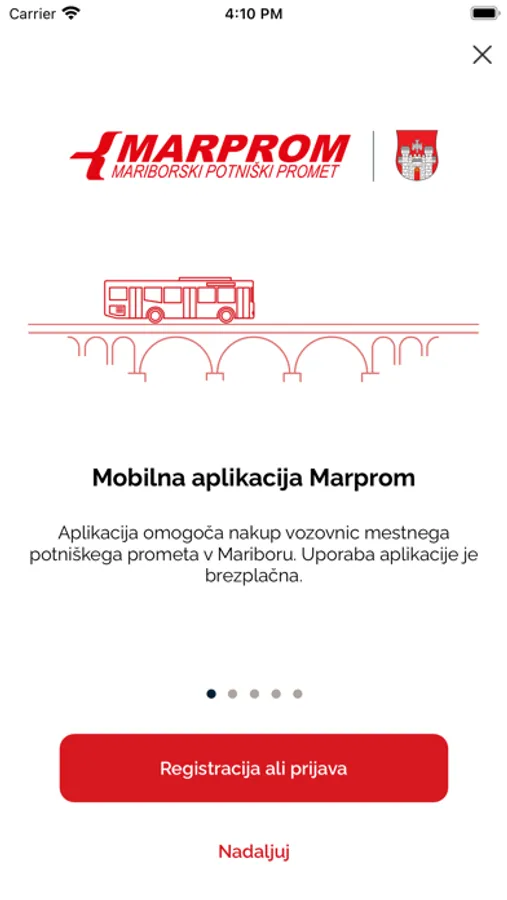 Carrier
4:10 PM

MARPROM
MARIBORSKI POTNIŠKI PROMET

Mobilna aplikacija Marprom

Aplikacija omogoča nakup vozovnic mestnega potniškega prometa v Mariboru. Uporaba aplikacije je brezplačna.

Registracija ali prijava

Nadaljuj